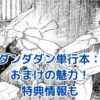 ダンダダン単行本：
おまけの魅力！
特典情報も